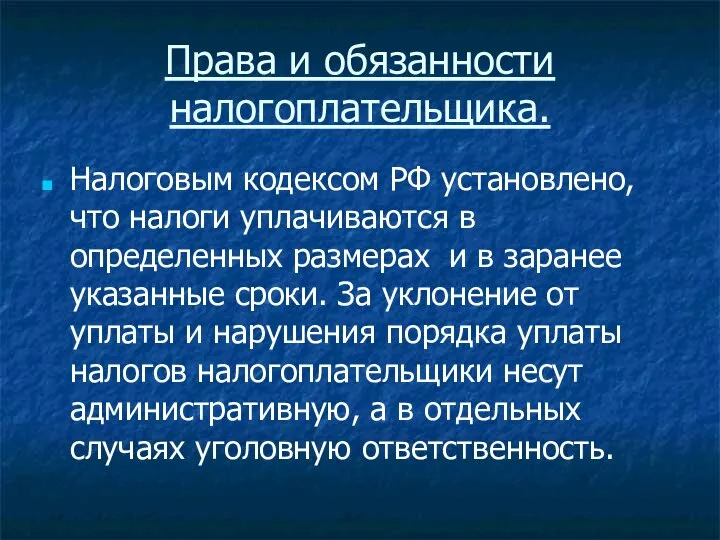 Права и обязанности налогоплательщика.

Налоговым кодексом РФ установлено, что налоги уплачиваются в определенных размерах  и в заранее указанные сроки. За уклонение от уплаты и нарушения порядка уплаты налогов налогоплательщики несут административную, а в отдельных случаях уголовную ответственность.